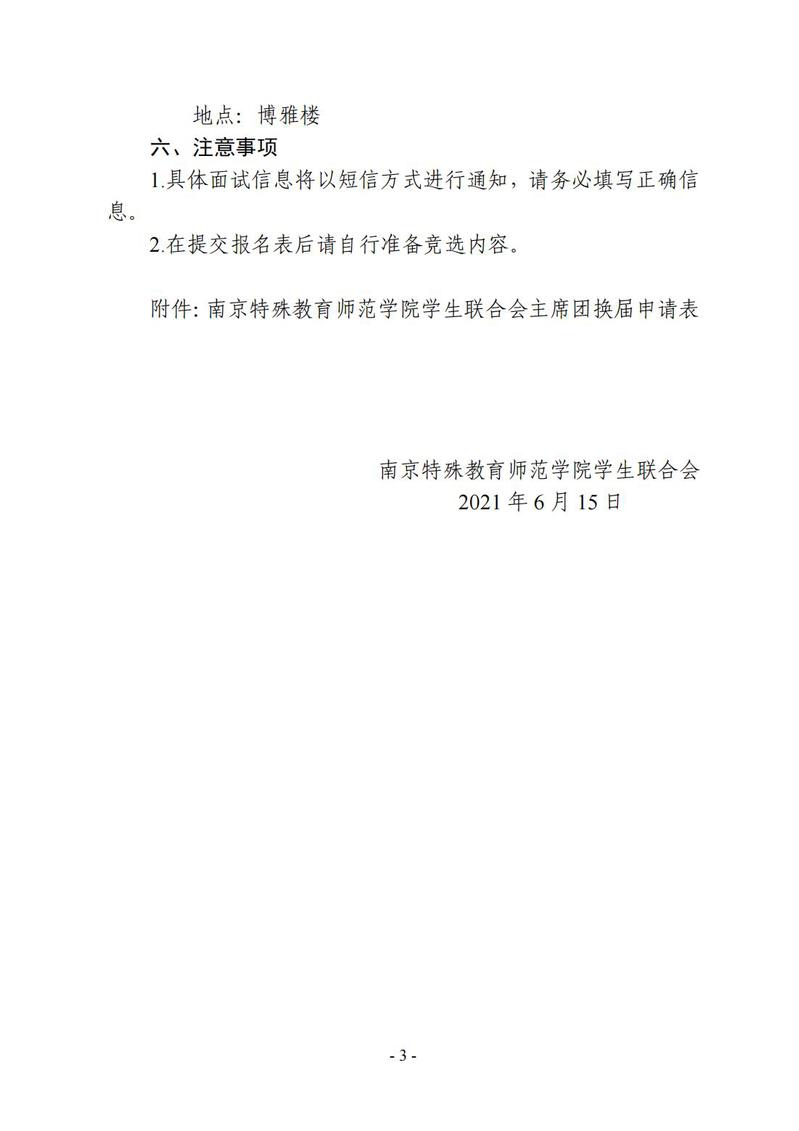 地点：博雅楼

六、注意事项

1.具体面试信息将以短信方式进行通知，请务必填写正确信息。

2.在提交报名表后请自行准备竞选内容。

附件: 南京特殊教育师范学院学生联合会主席团换届申请表

南京特殊教育师范学院学生联合会
2021 年 6 月 15 日

- 3 -